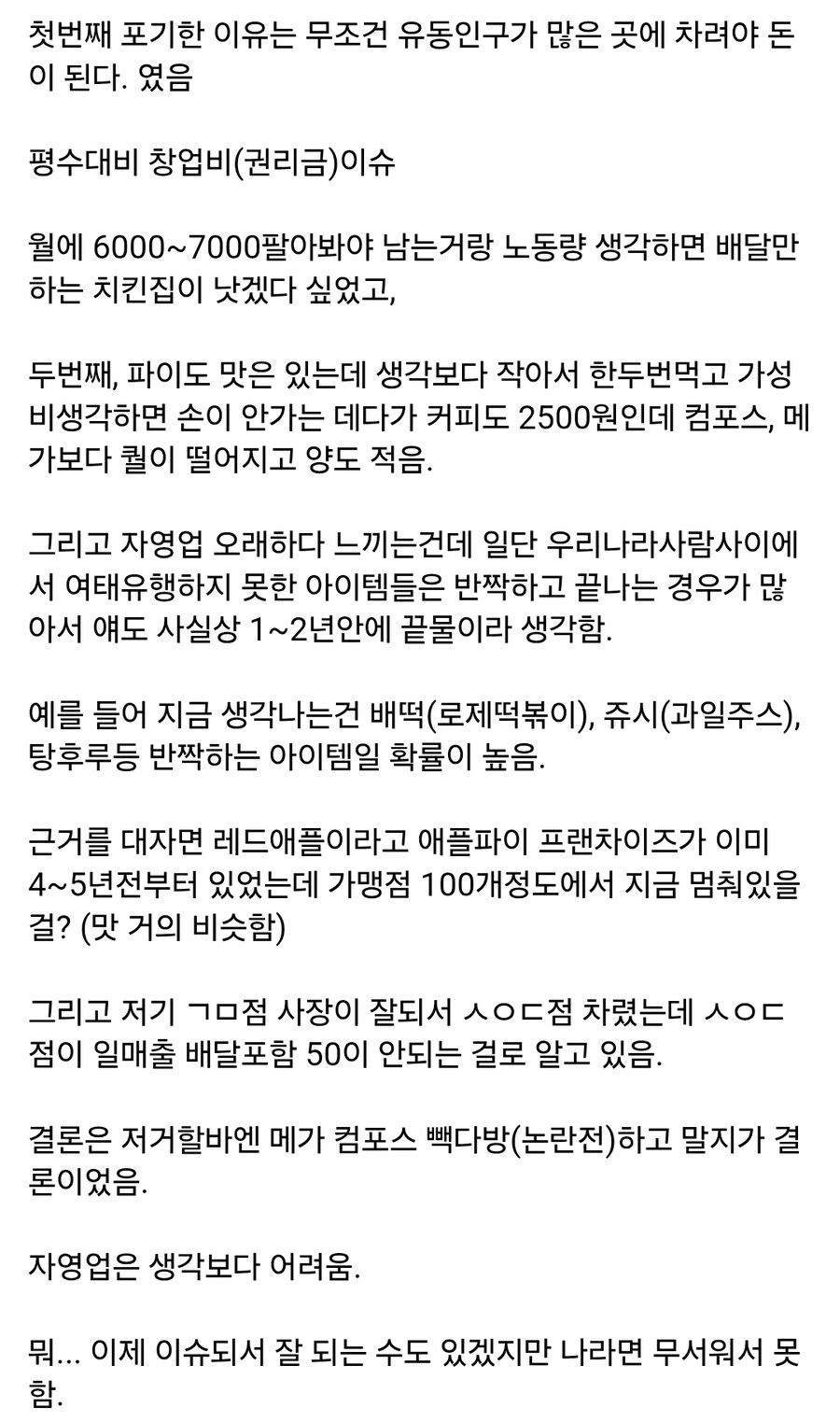 첫번째 포기한 이유는 무조건 유동인구가 많은 곳에 차려야 돈이 된다. 였음

평수대비 창업비(권리금)이슈

월에 6000~7000팔아봐야 남는거랑 노동량 생각하면 배달만 하는 치킨집이 낫겠다 싶었고,

두번째, 파이도 맛은 있는데 생각보다 작아서 한두번먹고 가성비생각하면 손이 안가는 데다가 커피도 2500원인데 컴포스, 메가보다 퀄이 떨어지고 양도 적음.

그리고 자영업 오래하다 느끼는건데 일단 우리나라사람사이에서 여태유행하지 못한 아이템들은 반짝하고 끝나는 경우가 많아서 얘도 사실상 1~2년안에 끝물이라 생각함.

예를 들어 지금 생각나는건 배떡(로제떡볶이), 쥬시(과일주스), 탕후루등 반짝하는 아이템일 확률이 높음.

근거를 대자면 레드애플이라고 애플파이 프랜차이즈가 이미 4~5년전부터 있었는데 가맹점 100개정도에서 지금 멈춰있을걸? (맛 거의 비슷함)

그리고 저기 ㄱㅁ점 사장이 잘되서 ㅅㅇㄷ점 차렸는데 ㅅㅇㄷ점이 일매출 배달포함 50이 안되는 걸로 알고 있음.

결론은 저거할바엔 메가 컴포스 빽다방(논란전)하고 말지가 결론이었음.

자영업은 생각보다 어려움.

뭐... 이제 이슈되서 잘 되는 수도 있겠지만 나라면 무서워서 못함.